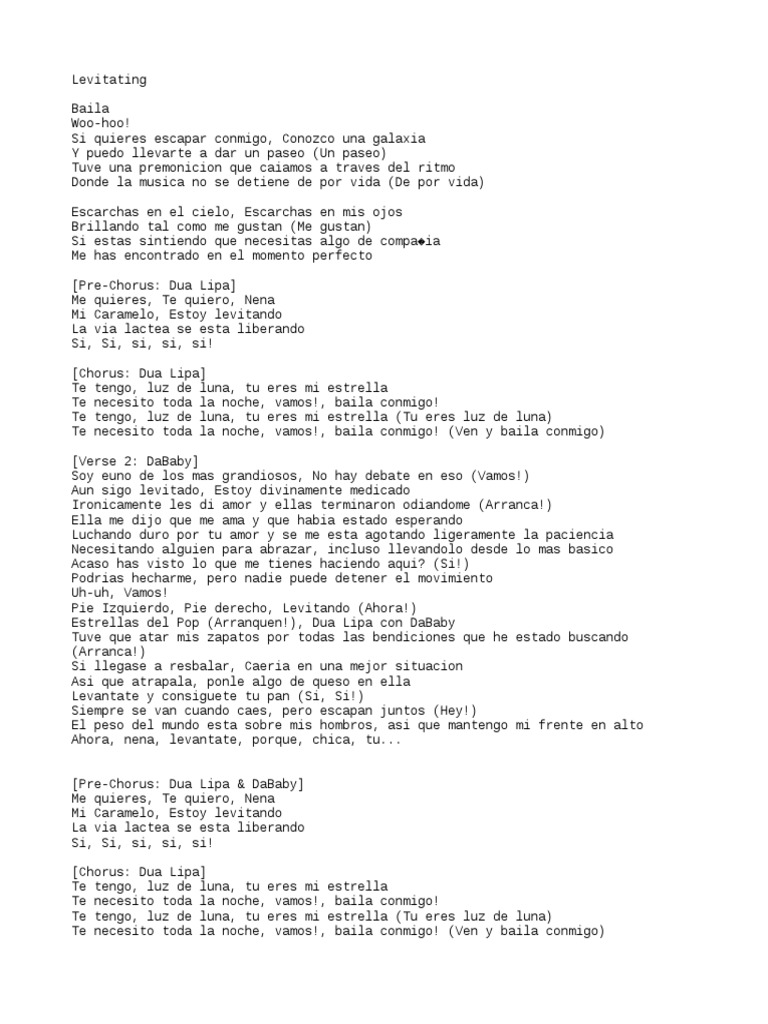 Levitating

Baila
Woo-hoo!
Si quieres escapar conmigo, Conozco una galaxia
Y puedo llevarte a dar un paseo (Un paseo)
Tuve una premonicion que caiamos a traves del ritmo
Donde la musica no se detiene de por vida (De por vida)

Escarchas en el cielo, Escarchas en mis ojos
Brillando tal como me gustan (Me gustan)
Si estas sintiendo que necesitas algo de compa◆ia
Me has encontrado en el momento perfecto

[Pre-Chorus: Dua Lipa]
Me quieres, Te quiero, Nena
Mi Caramelo, Estoy levitando
La via lactea se esta liberando
Si, Si, si, si, si!

[Chorus: Dua Lipa]
Te tengo, luz de luna, tu eres mi estrella
Te necesito toda la noche, vamos!, baila conmigo!
Te tengo, luz de luna, tu eres mi estrella (Tu eres luz de luna)
Te necesito toda la noche, vamos!, baila conmigo! (Ven y baila conmigo)

[Verse 2: DaBaby]
Soy euno de los mas grandiosos, No hay debate en eso (Vamos!)
Aun sigo levitado, Estoy divinamente medicado
Ironicamente les di amor y ellas terminaron odiandome (Arranca!)
Ella me dijo que me ama y que habia estado esperando
Luchando duro por tu amor y se me esta agotando ligeramente la paciencia
Necesitando alguien para abrazar, incluso llevandolo desde lo mas basico
Acaso has visto lo que me tienes haciendo aqui? (Si!)
Podrias hecharme, pero nadie puede detener el movimiento
Uh-uh, Vamos!
Pie Izquierdo, Pie derecho, Levitando (Ahora!)
Estrellas del Pop (Arranquen!), Dua Lipa con DaBaby
Tuve que atar mis zapatos por todas las bendiciones que he estado buscando (Arranca!)
Si llegase a resbalar, Caeria en una mejor situacion
Asi que atrapala, ponle algo de queso en ella
Levantate y consiguete tu pan (Si, Si!)
Siempre se van cuando caes, pero escapan juntos (Hey!)
El peso del mundo esta sobre mis hombros, asi que mantengo mi frente en alto
Ahora, nena, levantate, porque, chica, tu...

[Pre-Chorus: Dua Lipa & DaBaby]
Me quieres, Te quiero, Nena
Mi Caramelo, Estoy levitando
La via lactea se esta liberando
Si, Si, si, si, si!

[Chorus: Dua Lipa]
Te tengo, luz de luna, tu eres mi estrella
Te necesito toda la noche, vamos!, baila conmigo!
Te tengo, luz de luna, tu eres mi estrella (Tu eres luz de luna)
Te necesito toda la noche, vamos!, baila conmigo! (Ven y baila conmigo)